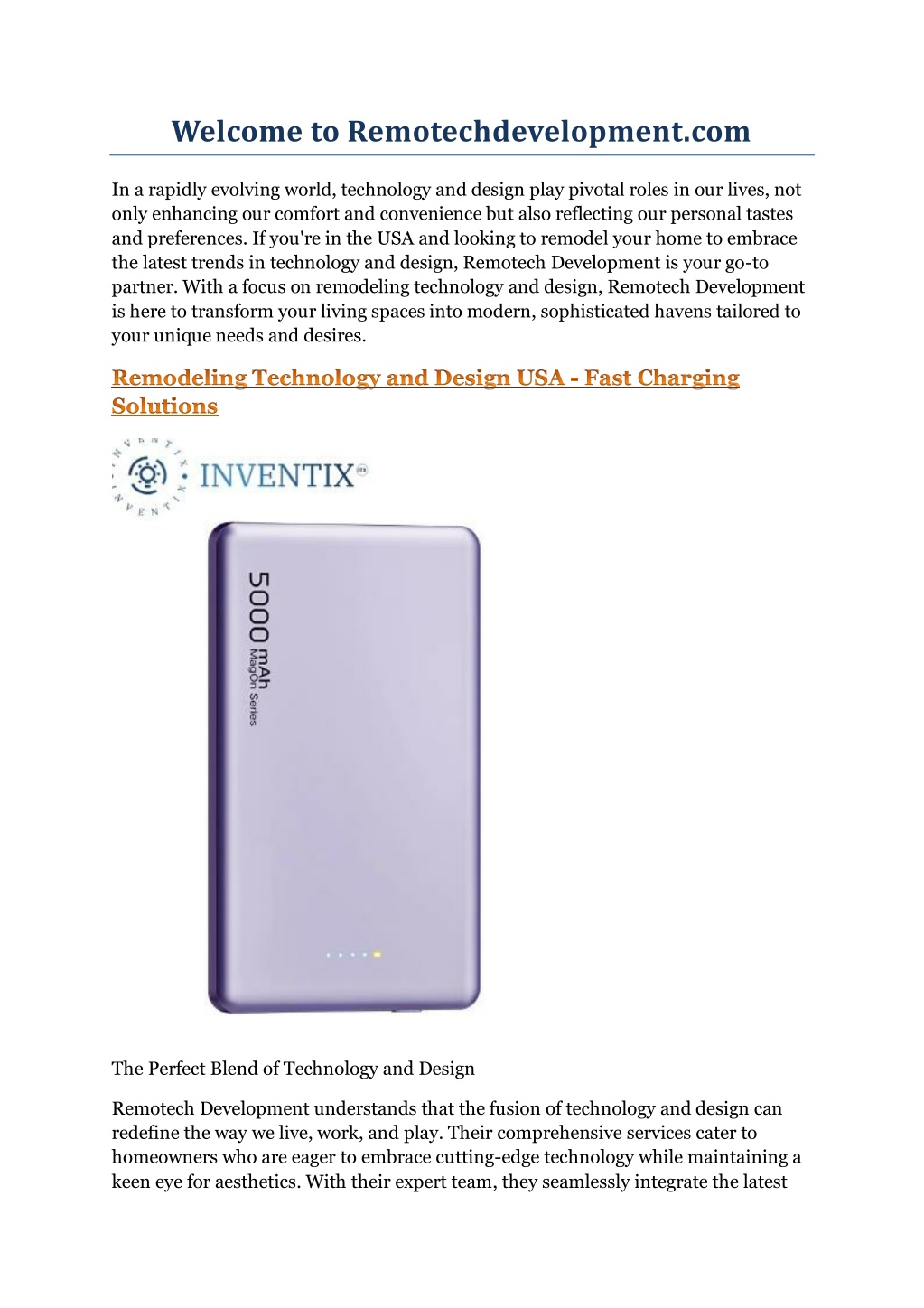 Welcome to Remotechdevelopment.com

In a rapidly evolving world, technology and design play pivotal roles in our lives, not only enhancing our comfort and convenience but also reflecting our personal tastes and preferences. If you're in the USA and looking to remodel your home to embrace the latest trends in technology and design, Remotech Development is your go-to partner. With a focus on remodeling technology and design, Remotech Development is here to transform your living spaces into modern, sophisticated havens tailored to your unique needs and desires.

Remodeling Technology and Design USA - Fast Charging Solutions

INVENTIX INVENTIX INVENTIX

5000 mAh
MagOn Series

The Perfect Blend of Technology and Design

Remotech Development understands that the fusion of technology and design can redefine the way we live, work, and play. Their comprehensive services cater to homeowners who are eager to embrace cutting-edge technology while maintaining a keen eye for aesthetics. With their expert team, they seamlessly integrate the latest